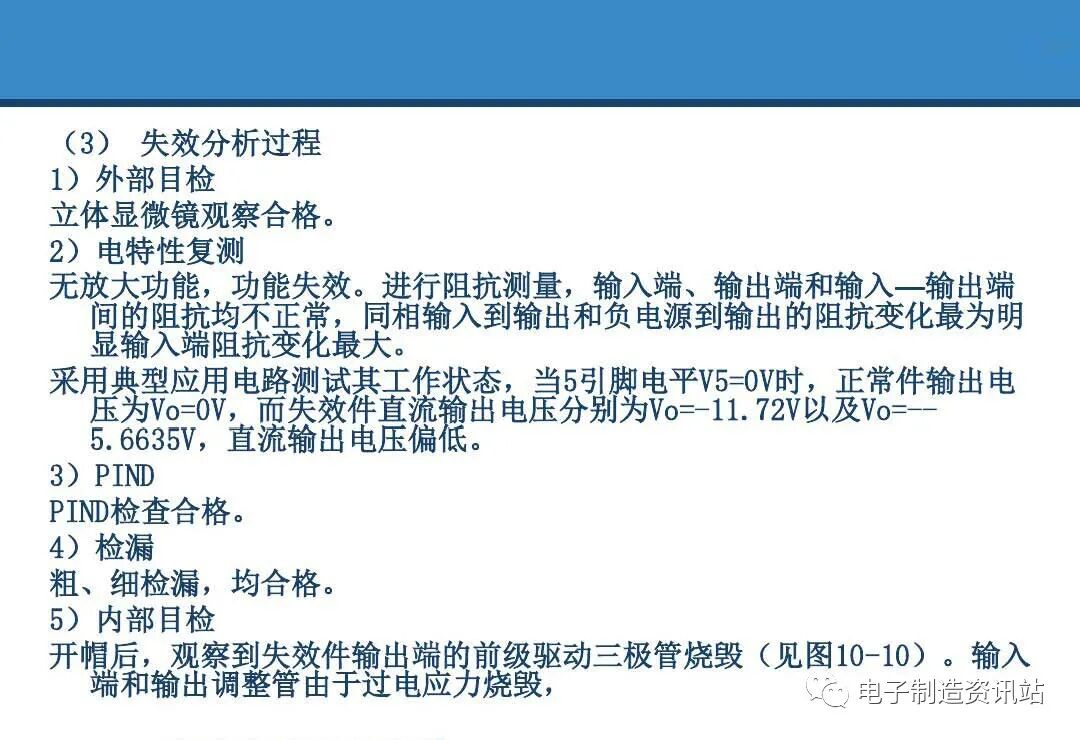 （3） 失效分析过程
1）外部目检
立体显微镜观察合格。
2）电特性复测
无放大功能，功能失效。进行阻抗测量，输入端、输出端和输入—输出端间的阻抗均不正常，同相输入到输出和负电源到输出的阻抗变化最为明显输入端阻抗变化最大。
采用典型应用电路测试其工作状态，当5引脚电平V5=0V时，正常件输出电压为Vo=0V，而失效件直流输出电压分别为Vo=-11.72V以及Vo=--5.6635V，直流输出电压偏低。
3）PIND
PIND检查合格。
4）检漏
粗、细检漏，均合格。
5）内部目检
开帽后，观察到失效件输出端的前级驱动三极管烧毁（见图10-10）。输入端和输出调整管由于过电应力烧毁，
电子制造资讯站